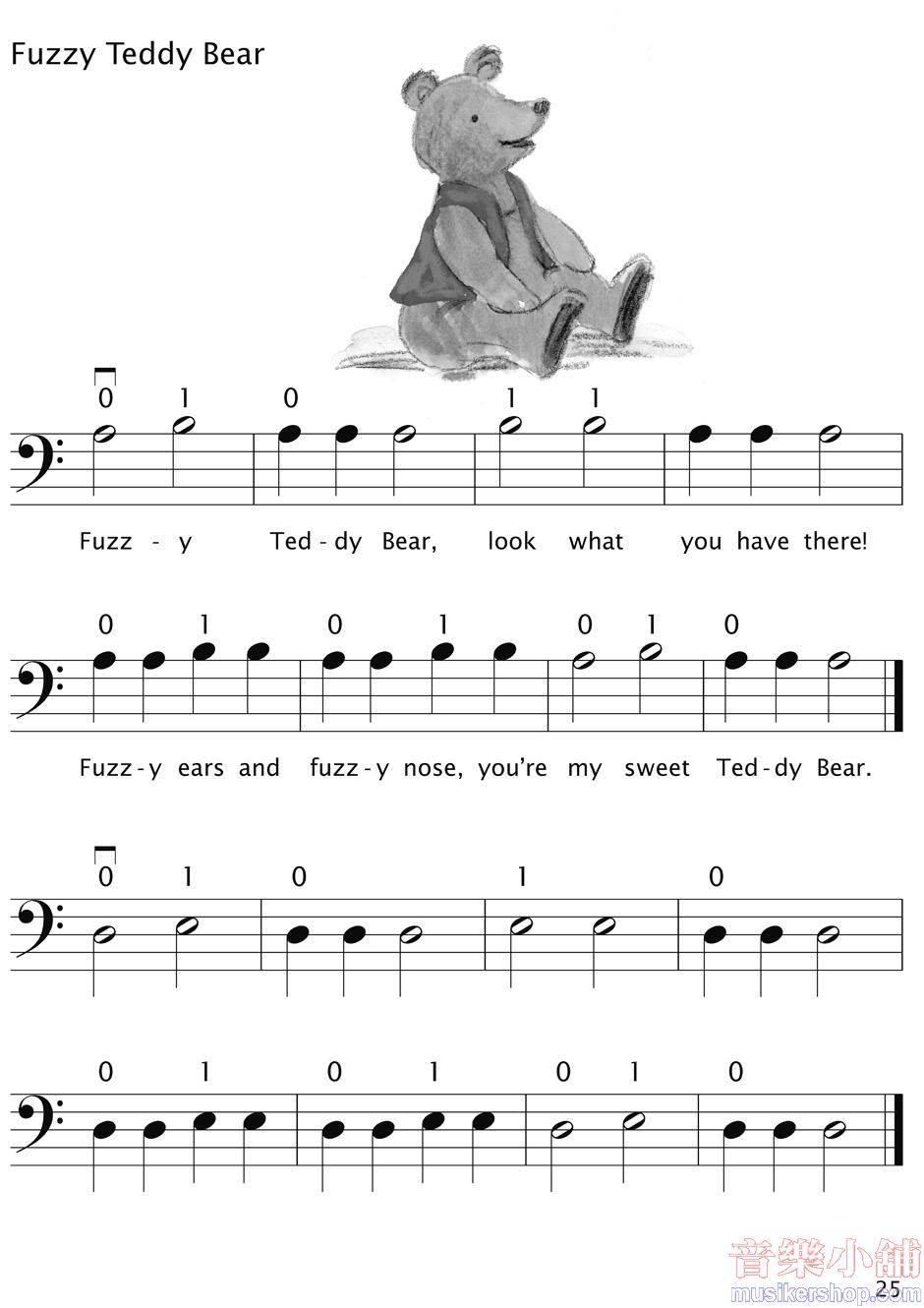 Fuzzy Teddy Bear

0 1 0 1 1

Fuzz - y Ted - dy Bear, look what you have there!

0 1 0 1 0 1 0

Fuzz - y ears and fuzz - y nose, you're my sweet Ted - dy Bear.

0 1 0 1 0

0 1 0 1 0 1 0

音樂小舖
musikershop.com
25